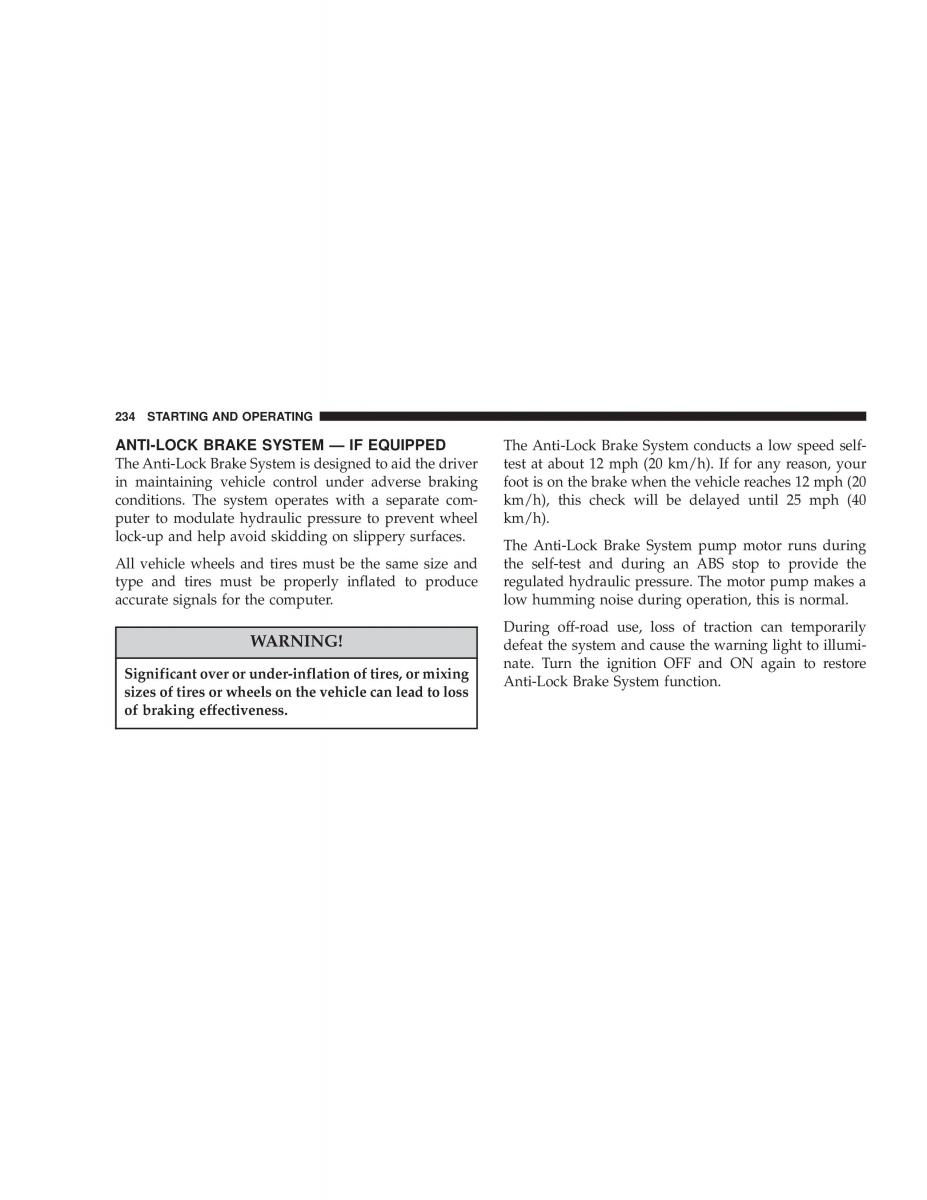 234 STARTING AND OPERATING

ANTI-LOCK BRAKE SYSTEM — IF EQUIPPED
The Anti-Lock Brake System is designed to aid the driver in maintaining vehicle control under adverse braking conditions. The system operates with a separate computer to modulate hydraulic pressure to prevent wheel lock-up and help avoid skidding on slippery surfaces.

All vehicle wheels and tires must be the same size and type and tires must be properly inflated to produce accurate signals for the computer.

WARNING!

Significant over or under-inflation of tires, or mixing sizes of tires or wheels on the vehicle can lead to loss of braking effectiveness.

The Anti-Lock Brake System conducts a low speed self-test at about 12 mph (20 km/h). If for any reason, your foot is on the brake when the vehicle reaches 12 mph (20 km/h), this check will be delayed until 25 mph (40 km/h).

The Anti-Lock Brake System pump motor runs during the self-test and during an ABS stop to provide the regulated hydraulic pressure. The motor pump makes a low humming noise during operation, this is normal.

During off-road use, loss of traction can temporarily defeat the system and cause the warning light to illuminate. Turn the ignition OFF and ON again to restore Anti-Lock Brake System function.